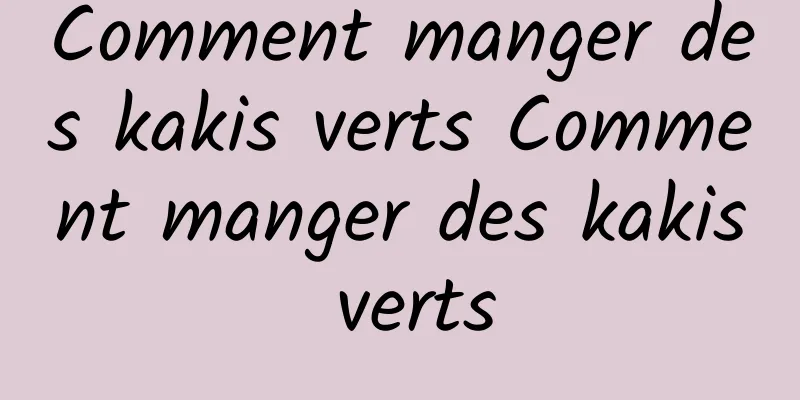 Comment manger des kakis verts Comment manger des kakis verts